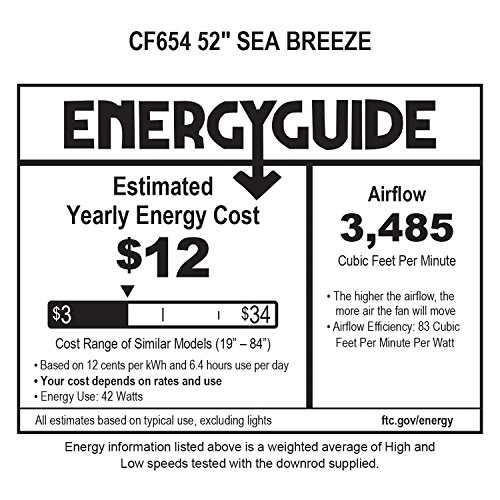 CF654 52" SEA BREEZE

ENERGYGUIDE

Estimated
Yearly Energy Cost

$12

$3 $34

Cost Range of Similar Models (19" – 84")

• Based on 12 cents per kWh and 6.4 hours use per day
• Your cost depends on rates and use
• Energy Use: 42 Watts

Airflow
3,485
Cubic Feet Per Minute

• The higher the airflow, the more air the fan will move
• Airflow Efficiency: 83 Cubic Feet Per Minute Per Watt

All estimates based on typical use, excluding lights

ftc.gov/energy

Energy information listed above is a weighted average of High and Low speeds tested with the downrod supplied.